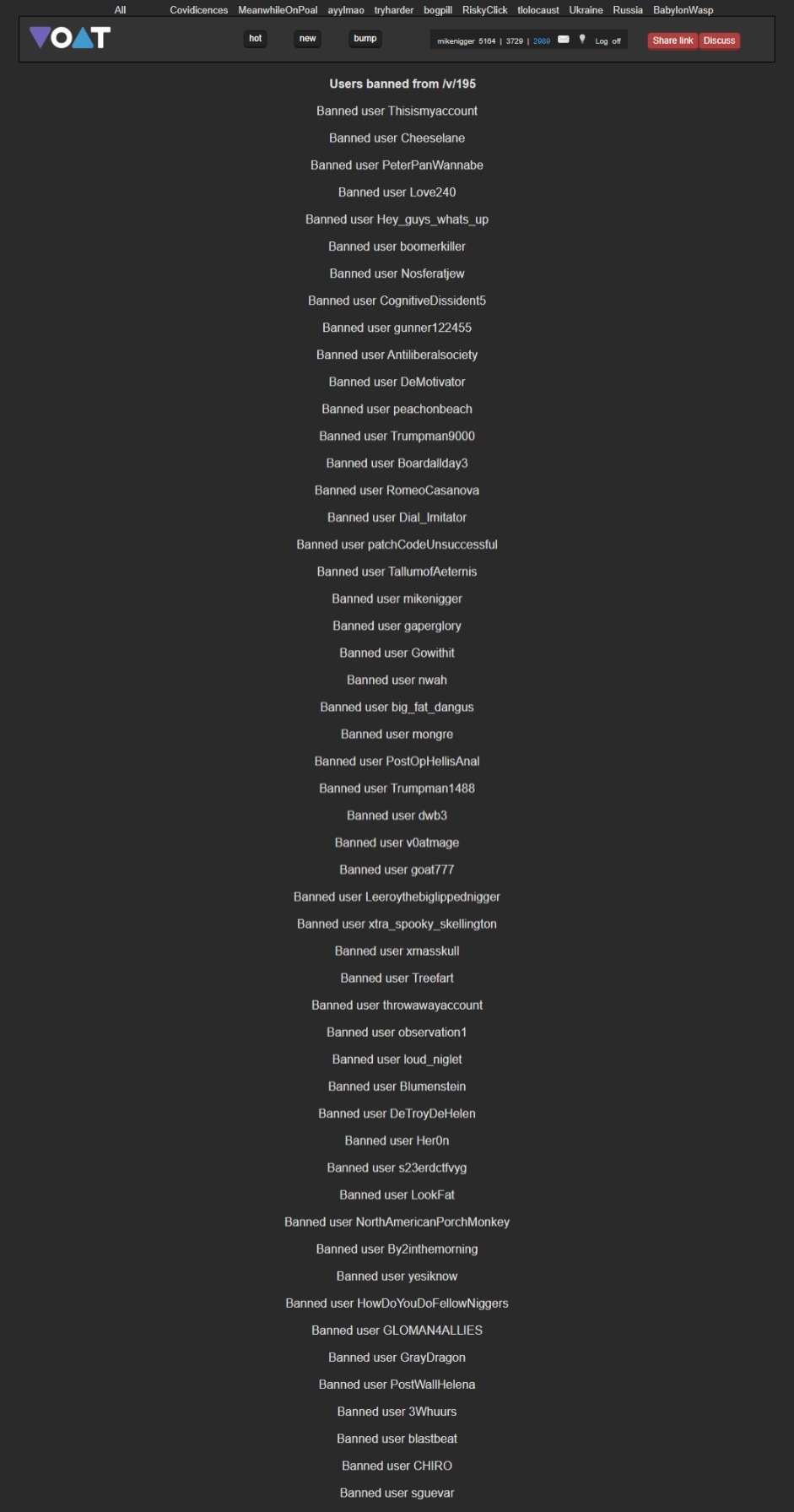 All Covidicences MeanwhileOnPoal ayylmao tryharder bogpill RiskyClick tlolocaust Ukraine Russia BabylonWasp

VOAT

hot new bump

mikenigger 5164 | 3729 | 2989 Log off

Share link Discuss

Users banned from /v/195

Banned user Thisismyaccount

Banned user Cheeselane

Banned user PeterPanWannabe

Banned user Love240

Banned user Hey_guys_whats_up

Banned user boomerkiller

Banned user Nosferatjew

Banned user CognitiveDissident5

Banned user gunner122455

Banned user Antiliberalsociety

Banned user DeMotivator

Banned user peachonbeach

Banned user Trumpman9000

Banned user Boardallday3

Banned user RomeoCasanova

Banned user Dial_Imitator

Banned user patchCodeUnsuccessful

Banned user TallumofAeternis

Banned user mikenigger

Banned user gaperglory

Banned user Gowithit

Banned user nwah

Banned user big_fat_dangus

Banned user mongre

Banned user PostOpHellisAnal

Banned user Trumpman1488

Banned user dwb3

Banned user v0atmage

Banned user goat777

Banned user Leeroythebiglippednigger

Banned user xtra_spooky_skellington

Banned user xmasskull

Banned user Treefart

Banned user throwawayaccount

Banned user observation1

Banned user loud_niglet

Banned user Blumenstein

Banned user DeTroyDeHelen

Banned user Her0n

Banned user s23erdctfvyg

Banned user LookFat

Banned user NorthAmericanPorchMonkey

Banned user By2inthemorning

Banned user yesiknow

Banned user HowDoYouDoFellowNiggers

Banned user GLOMAN4ALLIES

Banned user GrayDragon

Banned user PostWallHelena

Banned user 3Whuurs

Banned user blastbeat

Banned user CHIRO

Banned user sguevar